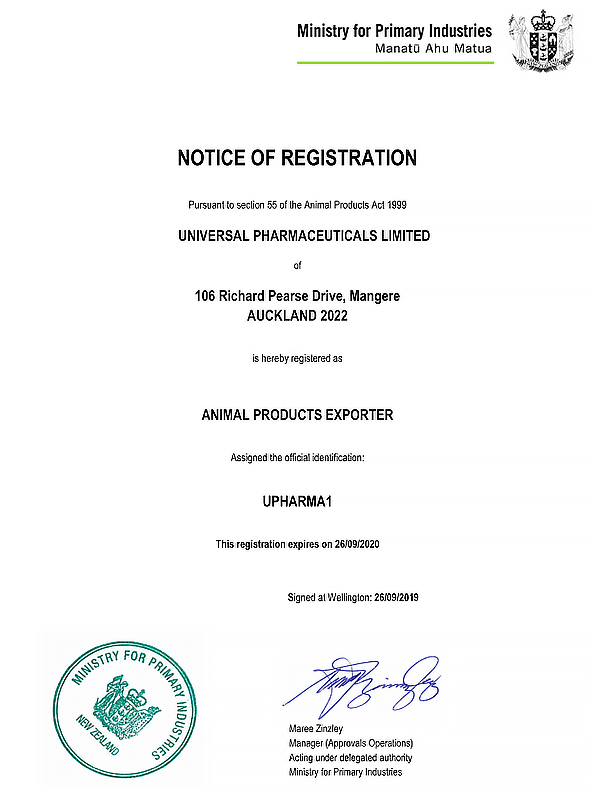 Ministry for Primary Industries
Manatū Ahu Matua

NOTICE OF REGISTRATION

Pursuant to section 55 of the Animal Products Act 1999

UNIVERSAL PHARMACEUTICALS LIMITED

of

106 Richard Pearse Drive, Mangere
AUCKLAND 2022

is hereby registered as

ANIMAL PRODUCTS EXPORTER

Assigned the official identification:

UPHARMA1

This registration expires on 26/09/2020

Signed at Wellington: 26/09/2019

MINISTRY FOR PRIMARY INDUSTRIES
NEW ZEALAND

Maree Zinzley
Manager (Approvals Operations)
Acting under delegated authority
Ministry for Primary Industries